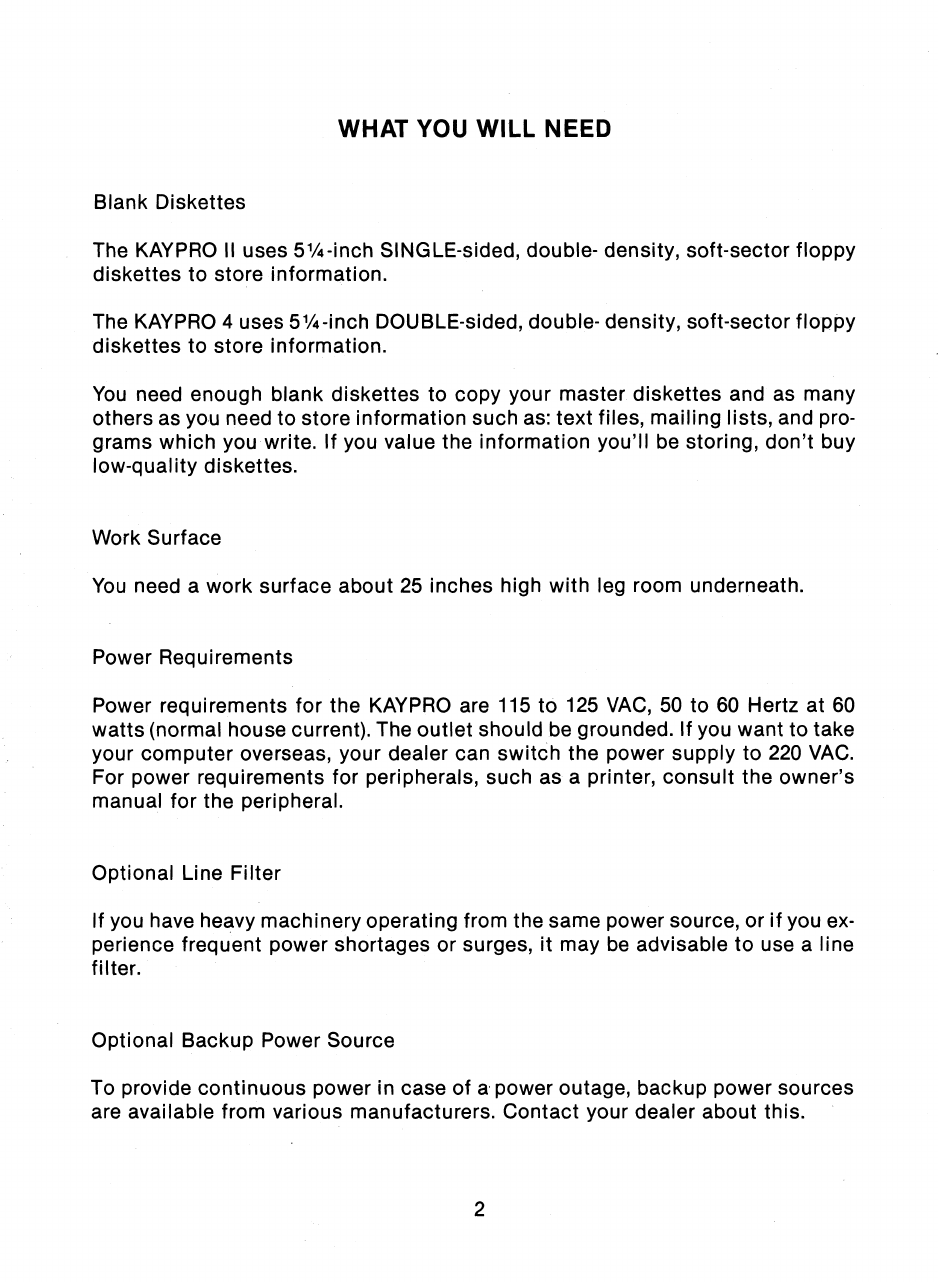 WHAT YOU WILL NEED

Blank Diskettes

The KAYPRO II uses 5¼-inch SINGLE-sided, double- density, soft-sector floppy diskettes to store information.

The KAYPRO 4 uses 5¼-inch DOUBLE-sided, double- density, soft-sector floppy diskettes to store information.

You need enough blank diskettes to copy your master diskettes and as many others as you need to store information such as: text files, mailing lists, and programs which you write. If you value the information you'll be storing, don't buy low-quality diskettes.

Work Surface

You need a work surface about 25 inches high with leg room underneath.

Power Requirements

Power requirements for the KAYPRO are 115 to 125 VAC, 50 to 60 Hertz at 60 watts (normal house current). The outlet should be grounded. If you want to take your computer overseas, your dealer can switch the power supply to 220 VAC. For power requirements for peripherals, such as a printer, consult the owner's manual for the peripheral.

Optional Line Filter

If you have heavy machinery operating from the same power source, or if you experience frequent power shortages or surges, it may be advisable to use a line filter.

Optional Backup Power Source

To provide continuous power in case of a power outage, backup power sources are available from various manufacturers. Contact your dealer about this.

2